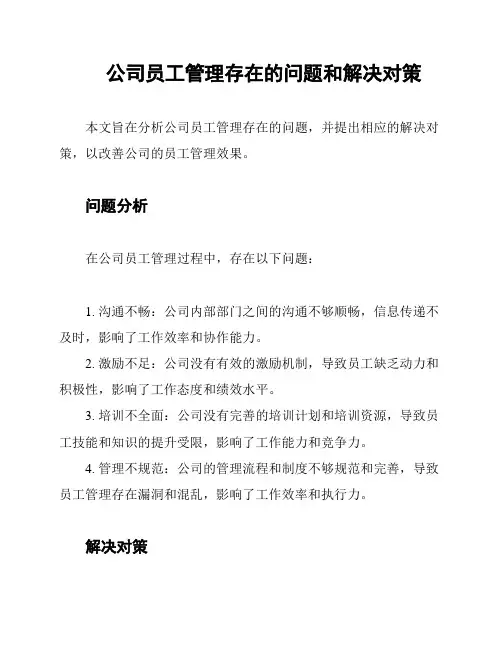 公司员工管理存在的问题和解决对策

本文旨在分析公司员工管理存在的问题，并提出相应的解决对策，以改善公司的员工管理效果。

问题分析

在公司员工管理过程中，存在以下问题：

1. 沟通不畅：公司内部部门之间的沟通不够顺畅，信息传递不及时，影响了工作效率和协作能力。
2. 激励不足：公司没有有效的激励机制，导致员工缺乏动力和积极性，影响了工作态度和绩效水平。
3. 培训不全面：公司没有完善的培训计划和培训资源，导致员工技能和知识的提升受限，影响了工作能力和竞争力。
4. 管理不规范：公司的管理流程和制度不够规范和完善，导致员工管理存在漏洞和混乱，影响了工作效率和执行力。

解决对策